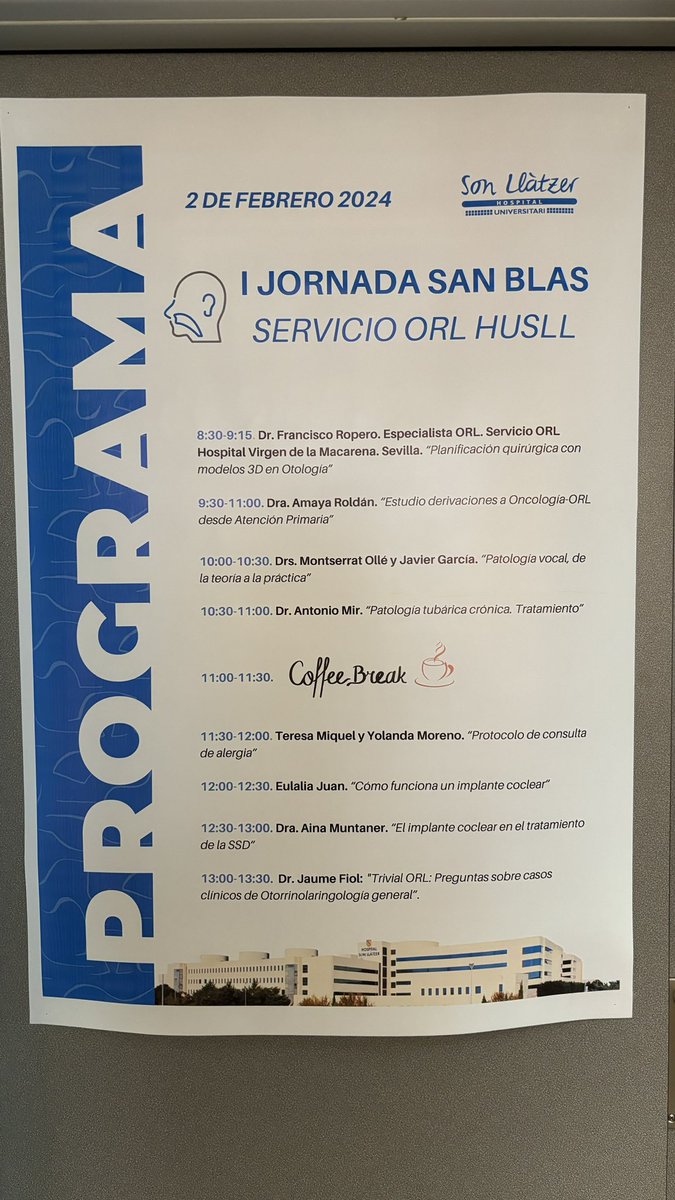 PROGRAMA

2 DE FEBRERO 2024

Son Llàtzer
HOSPITAL
UNIVERSITARI

I JORNADA SAN BLAS
SERVICIO ORL HUSLL

8:30-9:15. Dr. Francisco Ropero. Especialista ORL. Servicio ORL Hospital Virgen de la Macarena. Sevilla. "Planificación quirúrgica con modelos 3D en Otología"

9:30-11:00. Dra. Amaya Roldán. "Estudio derivaciones a Oncología-ORL desde Atención Primaria"

10:00-10:30. Drs. Montserrat Ollé y Javier García. "Patología vocal, de la teoría a la práctica"

10:30-11:00. Dr. Antonio Mir. "Patología tubárica crónica. Tratamiento"

11:00-11:30. Coffee Break

11:30-12:00. Teresa Miquel y Yolanda Moreno. "Protocolo de consulta de alergia"

12:00-12:30. Eulalia Juan. "Cómo funciona un implante coclear"

12:30-13:00. Dra. Aina Muntaner. "El implante coclear en el tratamiento de la SSD"

13:00-13:30. Dr. Jaume Fiol: "Trivial ORL: Preguntas sobre casos clínicos de Otorrinolaringología general".